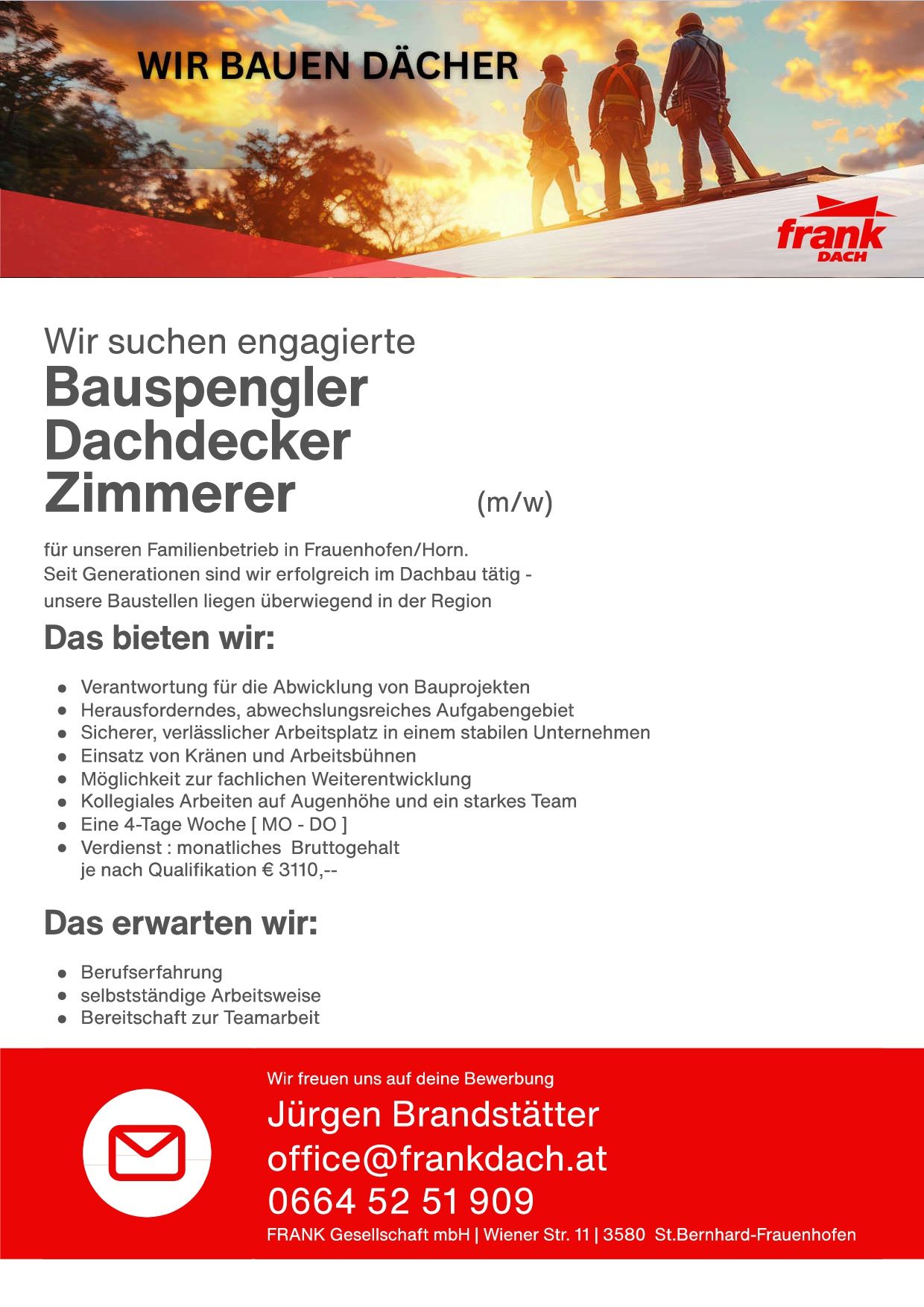 WIR BAUEN DÄCHER

frank
DACH

Wir suchen engagierte
Bauspengler
Dachdecker
Zimmerer (m/w)

für unseren Familienbetrieb in Frauenhofen/Horn.
Seit Generationen sind wir erfolgreich im Dachbau tätig - unsere Baustellen liegen überwiegend in der Region

Das bieten wir:

- Verantwortung für die Abwicklung von Bauprojekten
- Herausforderndes, abwechslungsreiches Aufgabengebiet
- Sicherer, verlässlicher Arbeitsplatz in einem stabilen Unternehmen
- Einsatz von Kränen und Arbeitsbühnen
- Möglichkeit zur fachlichen Weiterentwicklung
- Kollegiales Arbeiten auf Augenhöhe und ein starkes Team
- Eine 4-Tage Woche [ MO - DO ]
- Verdienst : monatliches Bruttogehalt je nach Qualifikation € 3110,--

Das erwarten wir:

- Berufserfahrung
- selbstständige Arbeitsweise
- Bereitschaft zur Teamarbeit

Wir freuen uns auf deine Bewerbung
Jürgen Brandstätter
office@frankdach.at
0664 52 51 909
FRANK Gesellschaft mbH | Wiener Str. 11 | 3580 St.Bernhard-Frauenhofen